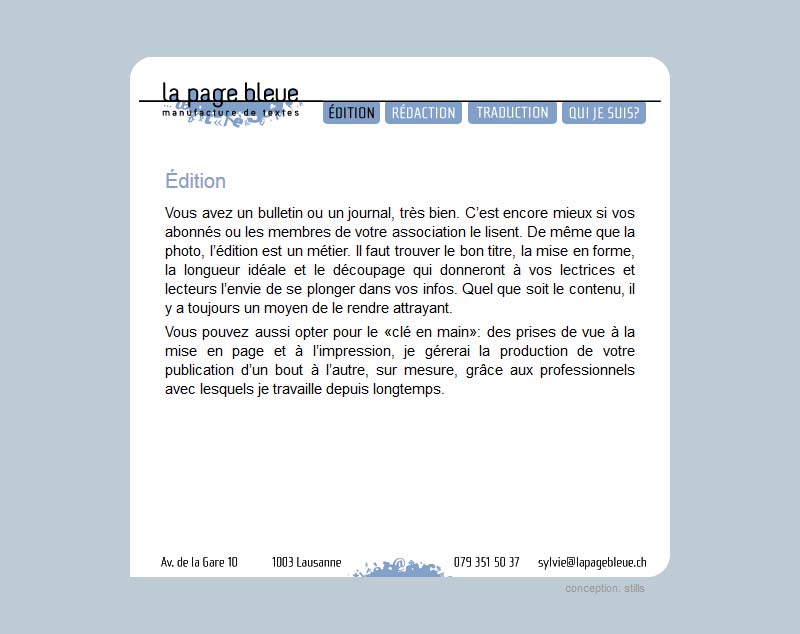 la page bleue
manufacture de textes

ÉDITION RÉDACTION TRADUCTION QUI JE SUIS?

Édition

Vous avez un bulletin ou un journal, très bien. C'est encore mieux si vos abonnés ou les membres de votre association le lisent. De même que la photo, l'édition est un métier. Il faut trouver le bon titre, la mise en forme, la longueur idéale et le découpage qui donneront à vos lectrices et lecteurs l'envie de se plonger dans vos infos. Quel que soit le contenu, il y a toujours un moyen de le rendre attrayant.

Vous pouvez aussi opter pour le «clé en main»: des prises de vue à la mise en page et à l'impression, je gérerai la production de votre publication d'un bout à l'autre, sur mesure, grâce aux professionnels avec lesquels je travaille depuis longtemps.

Av. de la Gare 10 1003 Lausanne 079 351 50 37 sylvie@lapagebleue.ch

conception: stills